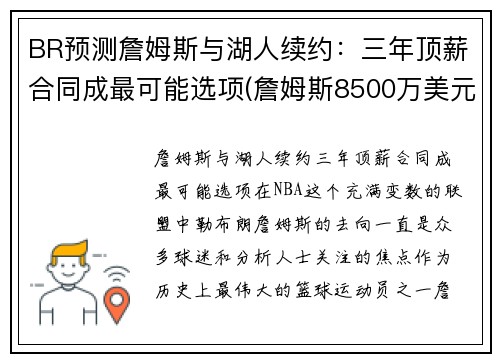 BR预测詹姆斯与湖人续约：三年顶薪合同成最可能选项(詹姆斯8500万美元

詹姆斯与湖人续约三年顶薪合同成最可能选项在NBA这个充满变数的联盟中勒布朗詹姆斯的去向一直是众多球迷和分析人士关注的焦点作为历史上最伟大的篮球运动员之一詹